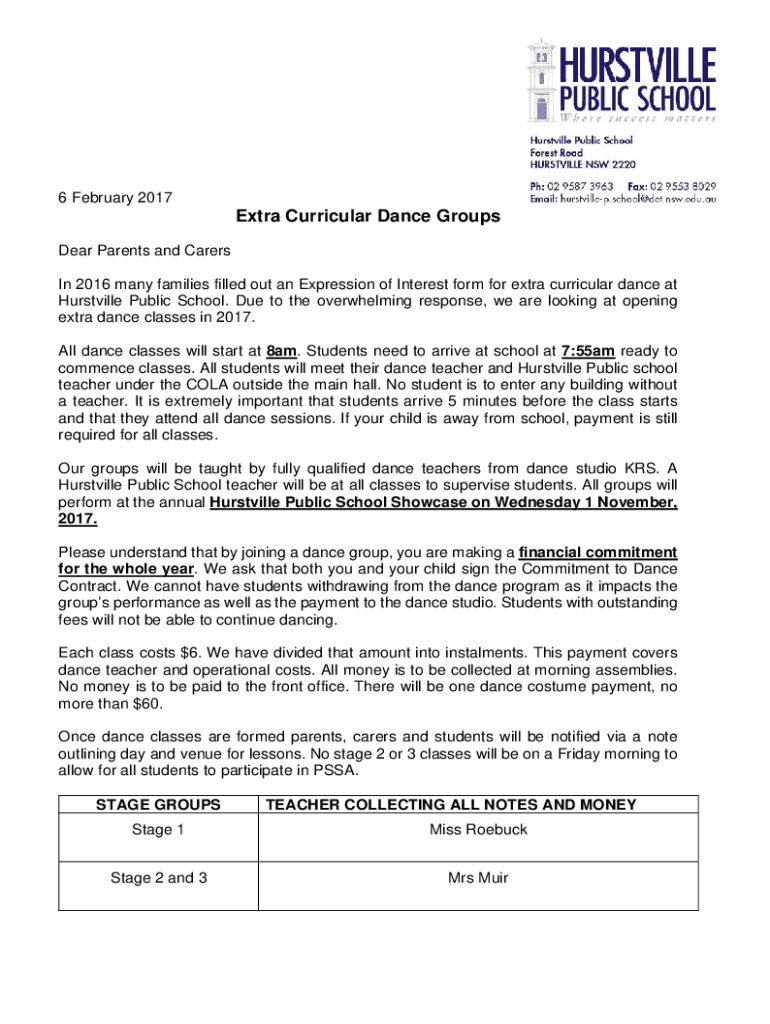 HURSTVILLE PUBLIC SCHOOL
Where success matters

Hurstville Public School
Forest Road
HURSTVILLE NSW 2220

Ph: 02 9587 3963 Fax: 02 9553 8029
Email: hurstville-p.school@det.nsw.edu.au

6 February 2017

Extra Curricular Dance Groups

Dear Parents and Carers

In 2016 many families filled out an Expression of Interest form for extra curricular dance at Hurstville Public School. Due to the overwhelming response, we are looking at opening extra dance classes in 2017.

All dance classes will start at 8am. Students need to arrive at school at 7:55am ready to commence classes. All students will meet their dance teacher and Hurstville Public school teacher under the COLA outside the main hall. No student is to enter any building without a teacher. It is extremely important that students arrive 5 minutes before the class starts and that they attend all dance sessions. If your child is away from school, payment is still required for all classes.

Our groups will be taught by fully qualified dance teachers from dance studio KRS. A Hurstville Public School teacher will be at all classes to supervise students. All groups will perform at the annual Hurstville Public School Showcase on Wednesday 1 November, 2017.

Please understand that by joining a dance group, you are making a financial commitment for the whole year. We ask that both you and your child sign the Commitment to Dance Contract. We cannot have students withdrawing from the dance program as it impacts the group's performance as well as the payment to the dance studio. Students with outstanding fees will not be able to continue dancing.

Each class costs $6. We have divided that amount into instalments. This payment covers dance teacher and operational costs. All money is to be collected at morning assemblies. No money is to be paid to the front office. There will be one dance costume payment, no more than $60.

Once dance classes are formed parents, carers and students will be notified via a note outlining day and venue for lessons. No stage 2 or 3 classes will be on a Friday morning to allow for all students to participate in PSSA.

| STAGE GROUPS | TEACHER COLLECTING ALL NOTES AND MONEY |
|---|---|
| Stage 1 | Miss Roebuck |
| Stage 2 and 3 | Mrs Muir |